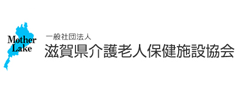 Mother Lake

一般社団法人
滋賀県介護老人保健施設協会